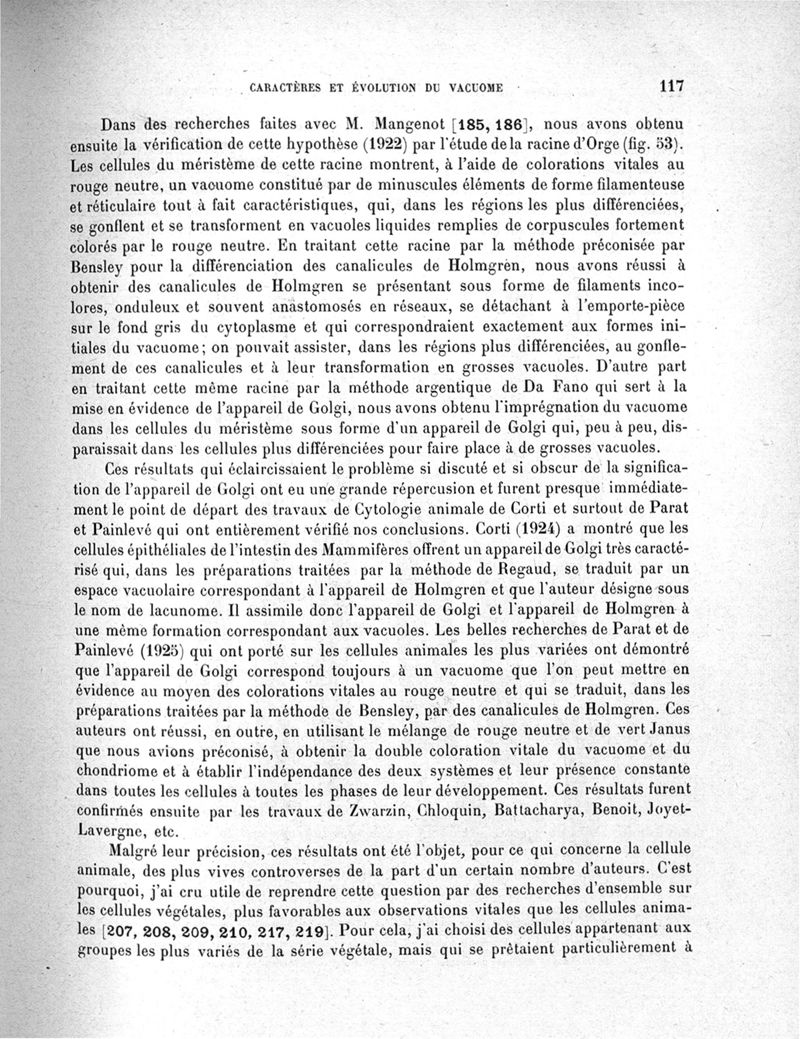 CARACTÈRES ET ÉVOLUTION DU VACUOME 117

Dans des recherches faites avec M. Mangenot [185, 186], nous avons obtenu ensuite la vérification de cette hypothèse (1922) par l'étude de la racine d'Orge (fig. 53). Les cellules du méristème de cette racine montrent, à l'aide de colorations vitales au rouge neutre, un vacuome constitué par de minuscules éléments de forme filamenteuse et réticulaire tout à fait caractéristiques, qui, dans les régions les plus différenciées, se gonflent et se transforment en vacuoles liquides remplies de corpuscules fortement colorés par le rouge neutre. En traitant cette racine par la méthode préconisée par Bensley pour la différenciation des canalicules de Holmgren, nous avons réussi à obtenir des canalicules de Holmgren se présentant sous forme de filaments incolores, onduleux et souvent anastomosés en réseaux, se détachant à l'emporte-pièce sur le fond gris du cytoplasme et qui correspondraient exactement aux formes initiales du vacuome; on pouvait assister, dans les régions plus différenciées, au gonflement de ces canalicules et à leur transformation en grosses vacuoles. D'autre part en traitant cette même racine par la méthode argentique de Da Fano qui sert à la mise en évidence de l'appareil de Golgi, nous avons obtenu l'imprégnation du vacuome dans les cellules du méristème sous forme d'un appareil de Golgi qui, peu à peu, disparaissait dans les cellules plus différenciées pour faire place à de grosses vacuoles.

Ces résultats qui éclaircissaient le problème si discuté et si obscur de la signification de l'appareil de Golgi ont eu une grande répercusion et furent presque immédiatement le point de départ des travaux de Cytologie animale de Corti et surtout de Parat et Painlevé qui ont entièrement vérifié nos conclusions. Corti (1924) a montré que les cellules épithéliales de l'intestin des Mammifères offrent un appareil de Golgi très caractérisé qui, dans les préparations traitées par la méthode de Regaud, se traduit par un espace vacuolaire correspondant à l'appareil de Holmgren et que l'auteur désigne sous le nom de lacunome. Il assimile donc l'appareil de Golgi et l'appareil de Holmgren à une même formation correspondant aux vacuoles. Les belles recherches de Parat et de Painlevé (1925) qui ont porté sur les cellules animales les plus variées ont démontré que l'appareil de Golgi correspond toujours à un vacuome que l'on peut mettre en évidence au moyen des colorations vitales au rouge neutre et qui se traduit, dans les préparations traitées par la méthode de Bensley, par des canalicules de Holmgren. Ces auteurs ont réussi, en outre, en utilisant le mélange de rouge neutre et de vert Janus que nous avions préconisé, à obtenir la double coloration vitale du vacuome et du chondriome et à établir l'indépendance des deux systèmes et leur présence constante dans toutes les cellules à toutes les phases de leur développement. Ces résultats furent confirmés ensuite par les travaux de Zwarzin, Chloquin, Battacharya, Benoit, Joyet-Lavergne, etc.

Malgré leur précision, ces résultats ont été l'objet, pour ce qui concerne la cellule animale, des plus vives controverses de la part d'un certain nombre d'auteurs. C'est pourquoi, j'ai cru utile de reprendre cette question par des recherches d'ensemble sur les cellules végétales, plus favorables aux observations vitales que les cellules animales [207, 208, 209, 210, 217, 219]. Pour cela, j'ai choisi des cellules appartenant aux groupes les plus variés de la série végétale, mais qui se prêtaient particulièrement à